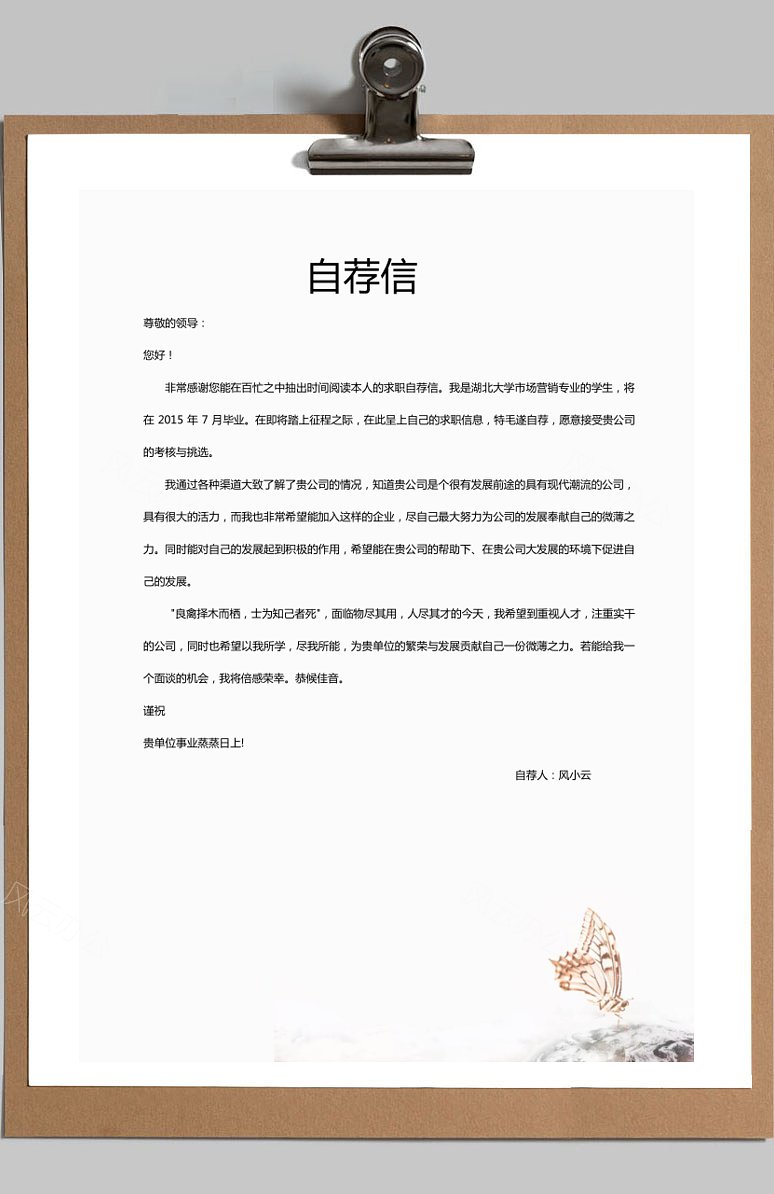 自荐信

尊敬的领导：

您好！

非常感谢您能在百忙之中抽出时间阅读本人的求职自荐信。我是湖北大学市场营销专业的学生，将在 2015 年 7 月毕业。在即将踏上征程之际，在此呈上自己的求职信息，特毛遂自荐，愿意接受贵公司的考核与挑选。

我通过各种渠道大致了解了贵公司的情况，知道贵公司是个很有发展前途的具有现代潮流的公司，具有很大的活力，而我也非常希望能加入这样的企业，尽自己最大努力为公司的发展奉献自己的微薄之力。同时能对自己的发展起到积极的作用，希望能在贵公司的帮助下、在贵公司大发展的环境下促进自己的发展。

"良禽择木而栖，士为知己者死"，面临物尽其用，人尽其才的今天，我希望到重视人才，注重实干的公司，同时也希望以我所学，尽我所能，为贵单位的繁荣与发展贡献自己一份微薄之力。若能给我一个面谈的机会，我将倍感荣幸。恭候佳音。

谨祝

贵单位事业蒸蒸日上!

自荐人：风小云